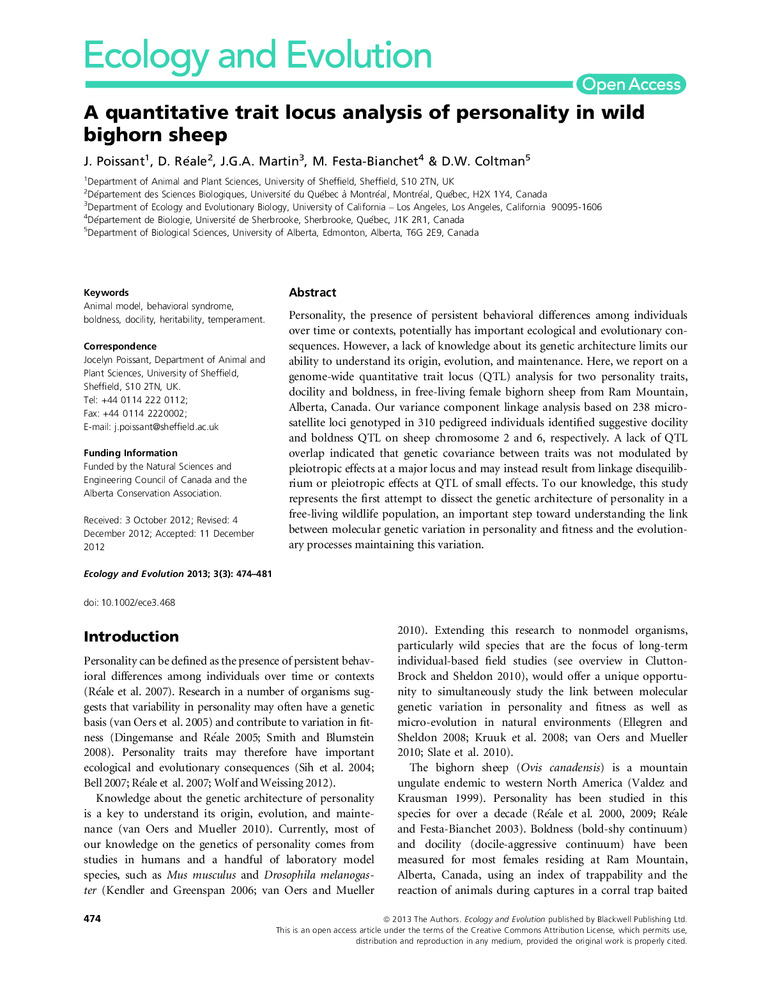 Ecology and Evolution

Open Access

A quantitative trait locus analysis of personality in wild bighorn sheep

J. Poissant$^1$, D. Réale$^2$, J.G.A. Martin$^3$, M. Festa-Bianchet$^4$ & D.W. Coltman$^5$

$^1$Department of Animal and Plant Sciences, University of Sheffield, Sheffield, S10 2TN, UK
$^2$Département des Sciences Biologiques, Université du Québec à Montréal, Montréal, Québec, H2X 1Y4, Canada
$^3$Department of Ecology and Evolutionary Biology, University of California – Los Angeles, Los Angeles, California 90095-1606
$^4$Département de Biologie, Université de Sherbrooke, Sherbrooke, Québec, J1K 2R1, Canada
$^5$Department of Biological Sciences, University of Alberta, Edmonton, Alberta, T6G 2E9, Canada

Keywords
Animal model, behavioral syndrome, boldness, docility, heritability, temperament.

Correspondence
Jocelyn Poissant, Department of Animal and Plant Sciences, University of Sheffield, Sheffield, S10 2TN, UK.
Tel: +44 0114 222 0112;
Fax: +44 0114 2220002;
E-mail: j.poissant@sheffield.ac.uk

Funding Information
Funded by the Natural Sciences and Engineering Council of Canada and the Alberta Conservation Association.

Received: 3 October 2012; Revised: 4 December 2012; Accepted: 11 December 2012

Ecology and Evolution 2013; 3(3): 474–481

doi: 10.1002/ece3.468

Abstract

Personality, the presence of persistent behavioral differences among individuals over time or contexts, potentially has important ecological and evolutionary consequences. However, a lack of knowledge about its genetic architecture limits our ability to understand its origin, evolution, and maintenance. Here, we report on a genome-wide quantitative trait locus (QTL) analysis for two personality traits, docility and boldness, in free-living female bighorn sheep from Ram Mountain, Alberta, Canada. Our variance component linkage analysis based on 238 microsatellite loci genotyped in 310 pedigreed individuals identified suggestive docility and boldness QTL on sheep chromosome 2 and 6, respectively. A lack of QTL overlap indicated that genetic covariance between traits was not modulated by pleiotropic effects at a major locus and may instead result from linkage disequilibrium or pleiotropic effects at QTL of small effects. To our knowledge, this study represents the first attempt to dissect the genetic architecture of personality in a free-living wildlife population, an important step toward understanding the link between molecular genetic variation in personality and fitness and the evolutionary processes maintaining this variation.

Introduction

Personality can be defined as the presence of persistent behavioral differences among individuals over time or contexts (Réale et al. 2007). Research in a number of organisms suggests that variability in personality may often have a genetic basis (van Oers et al. 2005) and contribute to variation in fitness (Dingemanse and Réale 2005; Smith and Blumstein 2008). Personality traits may therefore have important ecological and evolutionary consequences (Sih et al. 2004; Bell 2007; Réale et al. 2007; Wolf and Weissing 2012).

Knowledge about the genetic architecture of personality is a key to understand its origin, evolution, and maintenance (van Oers and Mueller 2010). Currently, most of our knowledge on the genetics of personality comes from studies in humans and a handful of laboratory model species, such as Mus musculus and Drosophila melanogaster (Kendler and Greenspan 2006; van Oers and Mueller 2010). Extending this research to nonmodel organisms, particularly wild species that are the focus of long-term individual-based field studies (see overview in Clutton-Brock and Sheldon 2010), would offer a unique opportunity to simultaneously study the link between molecular genetic variation in personality and fitness as well as micro-evolution in natural environments (Ellegren and Sheldon 2008; Kruuk et al. 2008; van Oers and Mueller 2010; Slate et al. 2010).

The bighorn sheep (Ovis canadensis) is a mountain ungulate endemic to western North America (Valdez and Krausman 1999). Personality has been studied in this species for over a decade (Réale et al. 2000, 2009; Réale and Festa-Bianchet 2003). Boldness (bold-shy continuum) and docility (docile-aggressive continuum) have been measured for most females residing at Ram Mountain, Alberta, Canada, using an index of trappability and the reaction of animals during captures in a corral trap baited

474

© 2013 The Authors. Ecology and Evolution published by Blackwell Publishing Ltd.
This is an open access article under the terms of the Creative Commons Attribution License, which permits use, distribution and reproduction in any medium, provided the original work is properly cited.